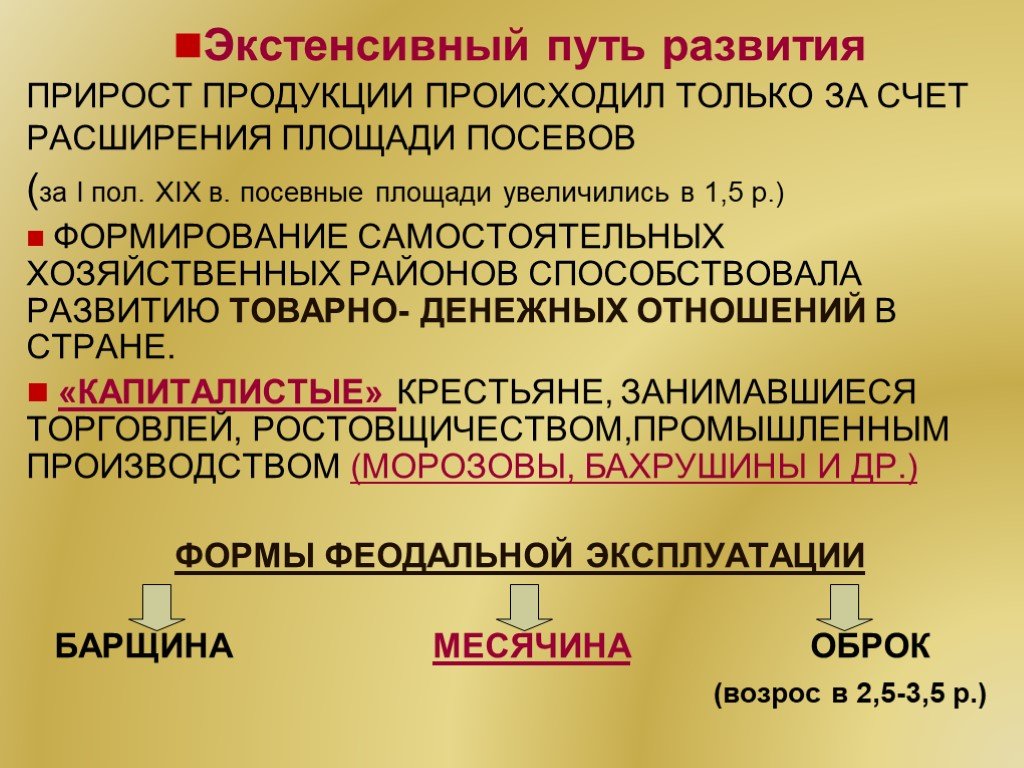 ■Экстенсивный путь развития

ПРИРОСТ ПРОДУКЦИИ ПРОИСХОДИЛ ТОЛЬКО ЗА СЧЕТ РАСШИРЕНИЯ ПЛОЩАДИ ПОСЕВОВ

(за I пол. XIX в. посевные площади увеличились в 1,5 р.)

■ ФОРМИРОВАНИЕ САМОСТОЯТЕЛЬНЫХ ХОЗЯЙСТВЕННЫХ РАЙОНОВ СПОСОБСТВОВАЛА РАЗВИТИЮ ТОВАРНО- ДЕНЕЖНЫХ ОТНОШЕНИЙ В СТРАНЕ.

■ «КАПИТАЛИСТЫЕ» КРЕСТЬЯНЕ, ЗАНИМАВШИЕСЯ ТОРГОВЛЕЙ, РОСТОВЩИЧЕСТВОМ,ПРОМЫШЛЕННЫМ ПРОИЗВОДСТВОМ (МОРОЗОВЫ, БАХРУШИНЫ И ДР.)

ФОРМЫ ФЕОДАЛЬНОЙ ЭКСПЛУАТАЦИИ

БАРЩИНА

МЕСЯЧИНА

ОБРОК

(возрос в 2,5-3,5 р.)